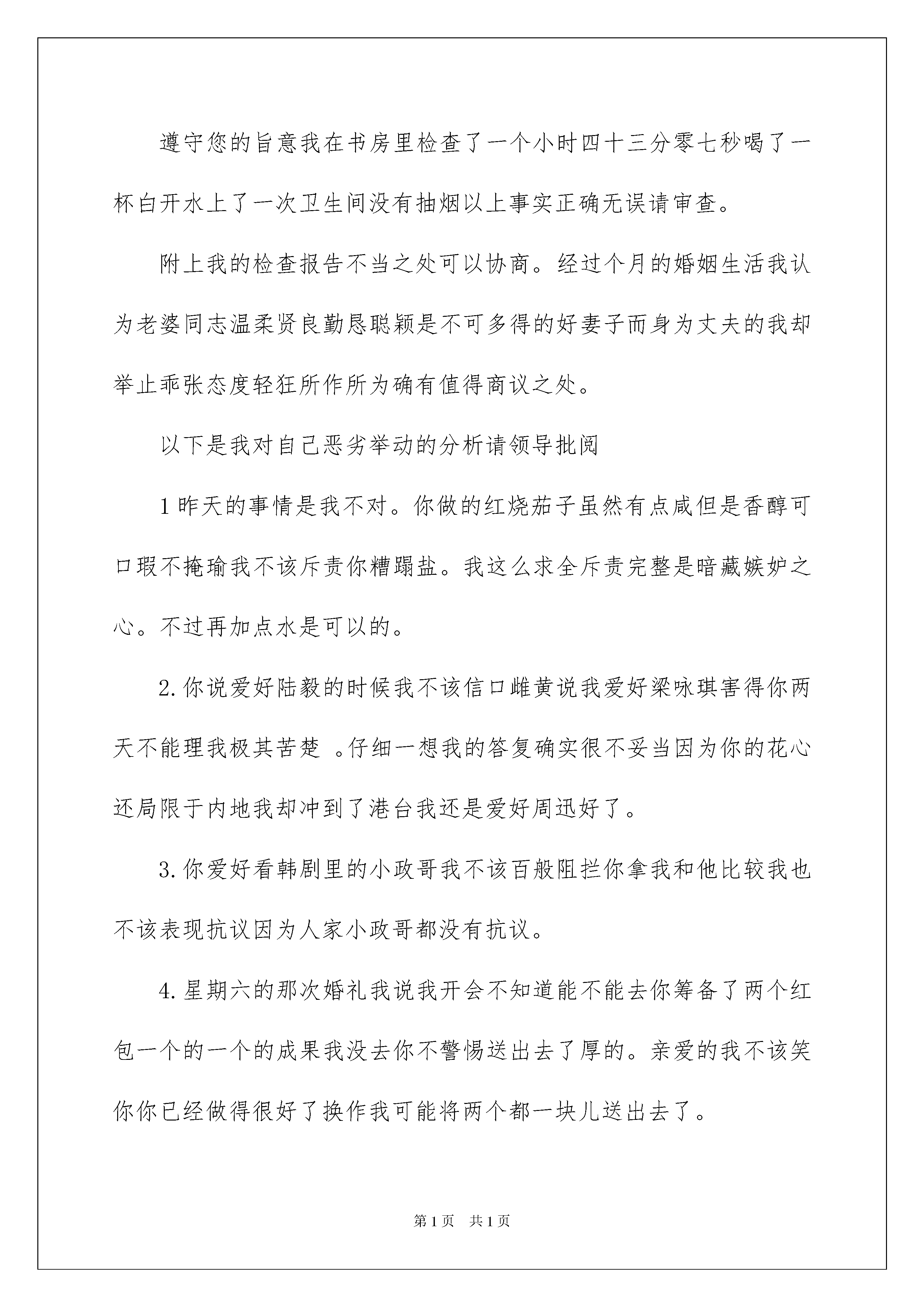 遵守您的旨意我在书房里检查了一个小时四十三分零七秒喝了一杯白开水上了一次卫生间没有抽烟以上事实正确无误请审查。

附上我的检查报告不当之处可以协商。经过个月的婚姻生活我认为老婆同志温柔贤良勤恳聪颖是不可多得的好妻子而身为丈夫的我却举止乖张态度轻狂所作所为确有值得商议之处。

以下是我对自己恶劣举动的分析请领导批阅

1 昨天的事情是我不对。你做的红烧茄子虽然有点咸但是香醇可口瑕不掩瑜我不该斥责你糟蹋盐。我这么求全斥责完整是暗藏嫉妒之心。不过再加点水是可以的。

2. 你说爱好陆毅的时候我不该信口雌黄说我爱好梁咏琪害得你两天不能理我极其苦楚 。仔细一想我的答复确实很不妥当因为你的花心还局限于内地我却冲到了港台我还是爱好周迅好了。

3. 你爱好看韩剧里的小政哥我不该百般阻拦你拿我和他比较我也不该表现抗议因为人家小政哥都没有抗议。

4. 星期六的那次婚礼我说我开会不知道能不能去你筹备了两个红包一个的一个的成果我没去你不警惕送出去了厚的。亲爱的我不该笑你你已经做得很好了换作我可能将两个都一块儿送出去了。

第 1 页　共 1 页